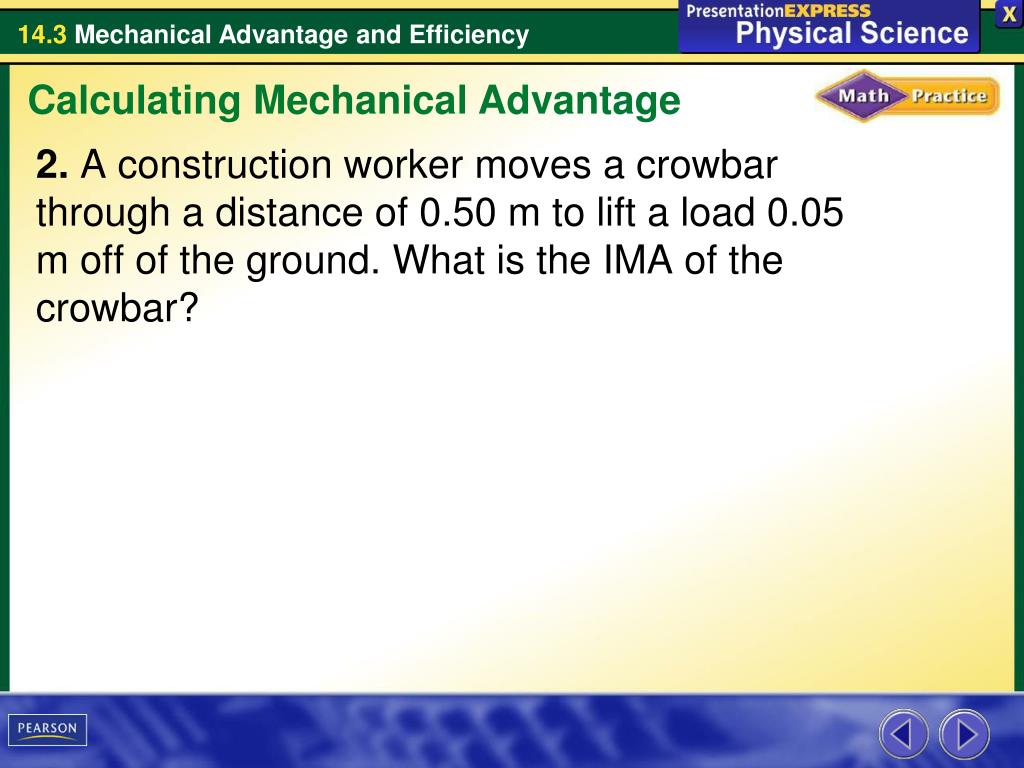 14.3 Mechanical Advantage and Efficiency

PresentationEXPRESS
Physical Science

X

Calculating Mechanical Advantage

Math Practice

2. A construction worker moves a crowbar through a distance of 0.50 m to lift a load 0.05 m off of the ground. What is the IMA of the crowbar?

PEARSON